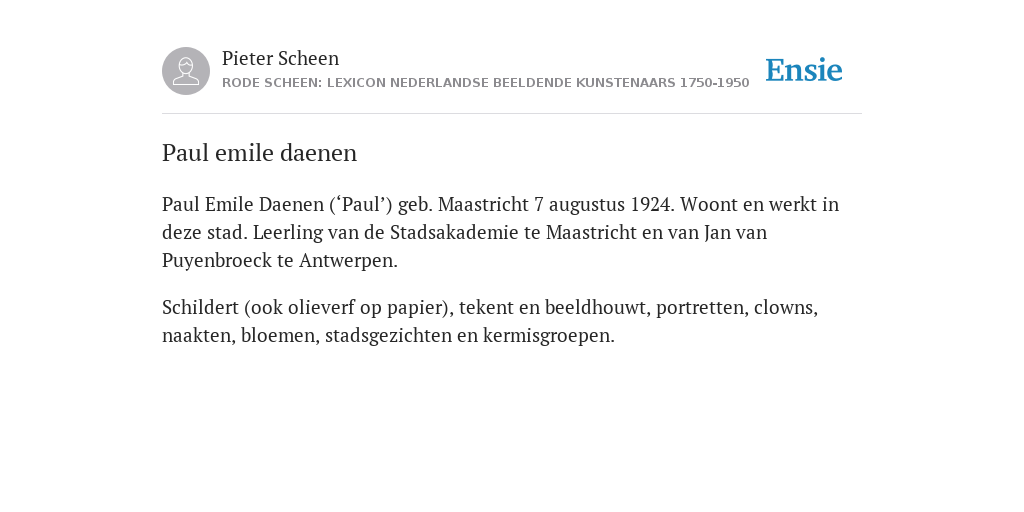 Pieter Scheen
RODE SCHEEN: LEXICON NEDERLANDSE BEELDENDE KUNSTENAARS 1750-1950

Ensie

Paul emile daenen

Paul Emile Daenen (‘Paul’) geb. Maastricht 7 augustus 1924. Woont en werkt in deze stad. Leerling van de Stadsakademie te Maastricht en van Jan van Puyenbroeck te Antwerpen.

Schildert (ook olieverf op papier), tekent en beeldhouwt, portretten, clowns, naakten, bloemen, stadsgezichten en kermisgroepen.